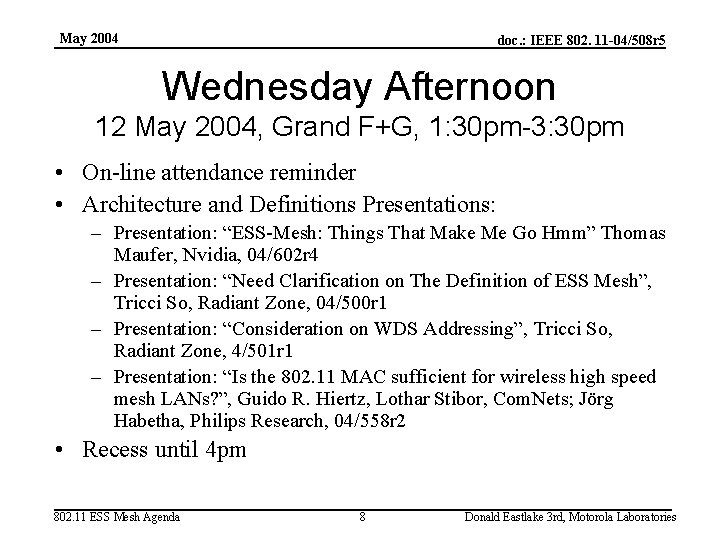 May 2004

doc.: IEEE 802. 11-04/508r5

Wednesday Afternoon
12 May 2004, Grand F+G, 1:30pm-3:30pm

• On-line attendance reminder
• Architecture and Definitions Presentations:
– Presentation: “ESS-Mesh: Things That Make Me Go Hmm” Thomas Maufer, Nvidia, 04/602r4
– Presentation: “Need Clarification on The Definition of ESS Mesh”, Tricci So, Radiant Zone, 04/500r1
– Presentation: “Consideration on WDS Addressing”, Tricci So, Radiant Zone, 4/501r1
– Presentation: “Is the 802.11 MAC sufficient for wireless high speed mesh LANs?”, Guido R. Hiertz, Lothar Stibor, ComNets; Jörg Habetha, Philips Research, 04/558r2
• Recess until 4pm

802.11 ESS Mesh Agenda

8

Donald Eastlake 3rd, Motorola Laboratories